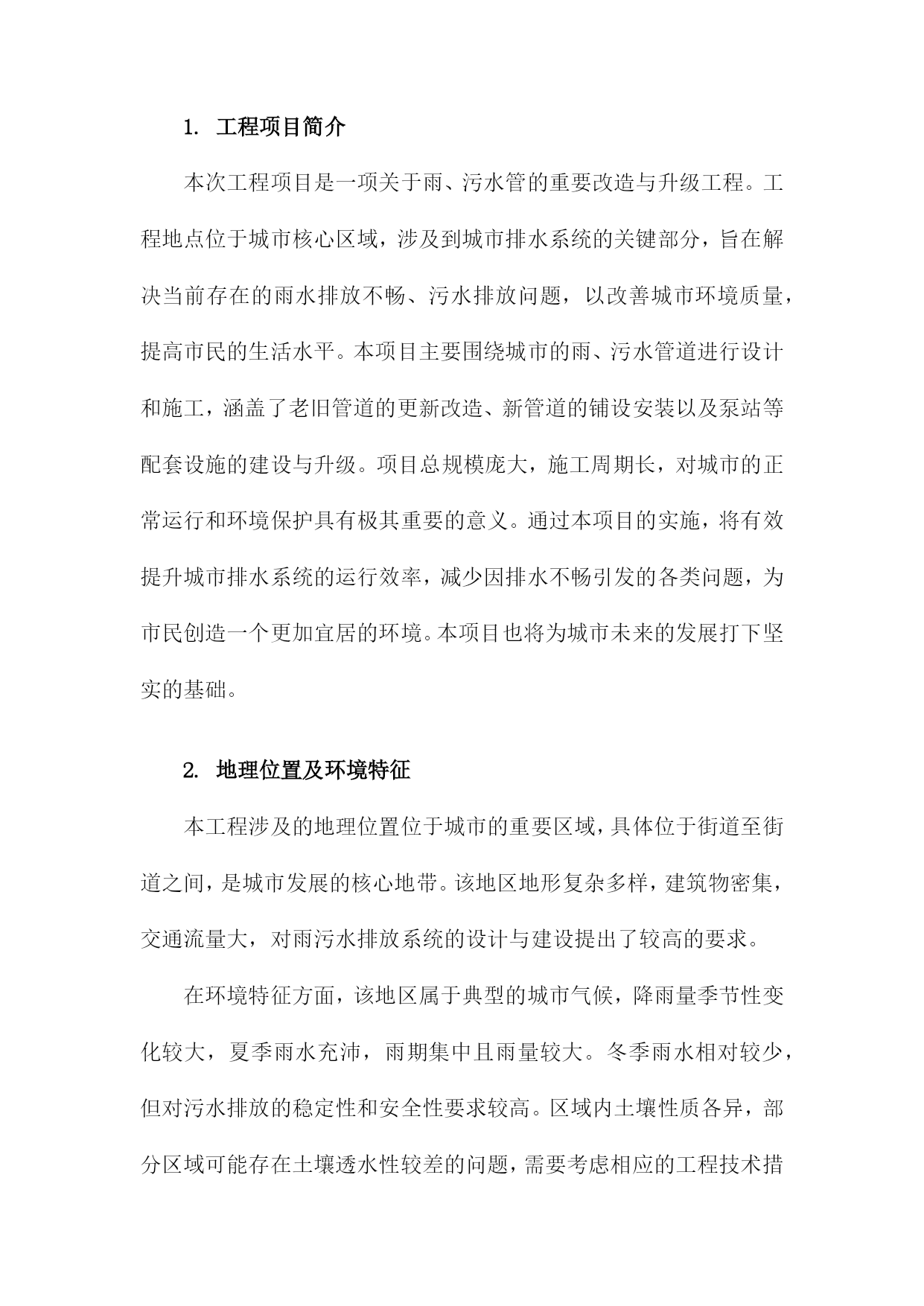 1. 工程项目简介

本次工程项目是一项关于雨、污水管的重要改造与升级工程。工程地点位于城市核心区域，涉及到城市排水系统的关键部分，旨在解决当前存在的雨水排放不畅、污水排放问题，以改善城市环境质量，提高市民的生活水平。本项目主要围绕城市的雨、污水管道进行设计和施工，涵盖了老旧管道的更新改造、新管道的铺设安装以及泵站等配套设施的建设与升级。项目总规模庞大，施工周期长，对城市的正常运行和环境保护具有极其重要的意义。通过本项目的实施，将有效提升城市排水系统的运行效率，减少因排水不畅引发的各类问题，为市民创造一个更加宜居的环境。本项目也将为城市未来的发展打下坚实的基础。

2. 地理位置及环境特征

本工程涉及的地理位置位于城市的重要区域，具体位于街道至街道之间，是城市发展的核心地带。该地区地形复杂多样，建筑物密集，交通流量大，对雨污水排放系统的设计与建设提出了较高的要求。

在环境特征方面，该地区属于典型的城市气候，降雨量季节性变化较大，夏季雨水充沛，雨期集中且雨量较大。冬季雨水相对较少，但对污水排放的稳定性和安全性要求较高。区域内土壤性质各异，部分区域可能存在土壤透水性较差的问题，需要考虑相应的工程技术措